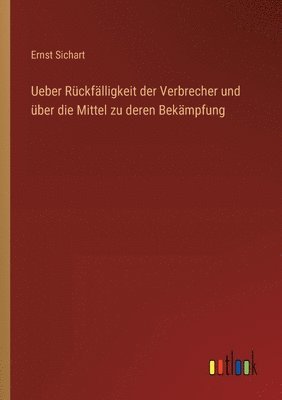 Ernst Sichart

Ueber Rückfälligkeit der Verbrecher und über die Mittel zu deren Bekämpfung

outlook